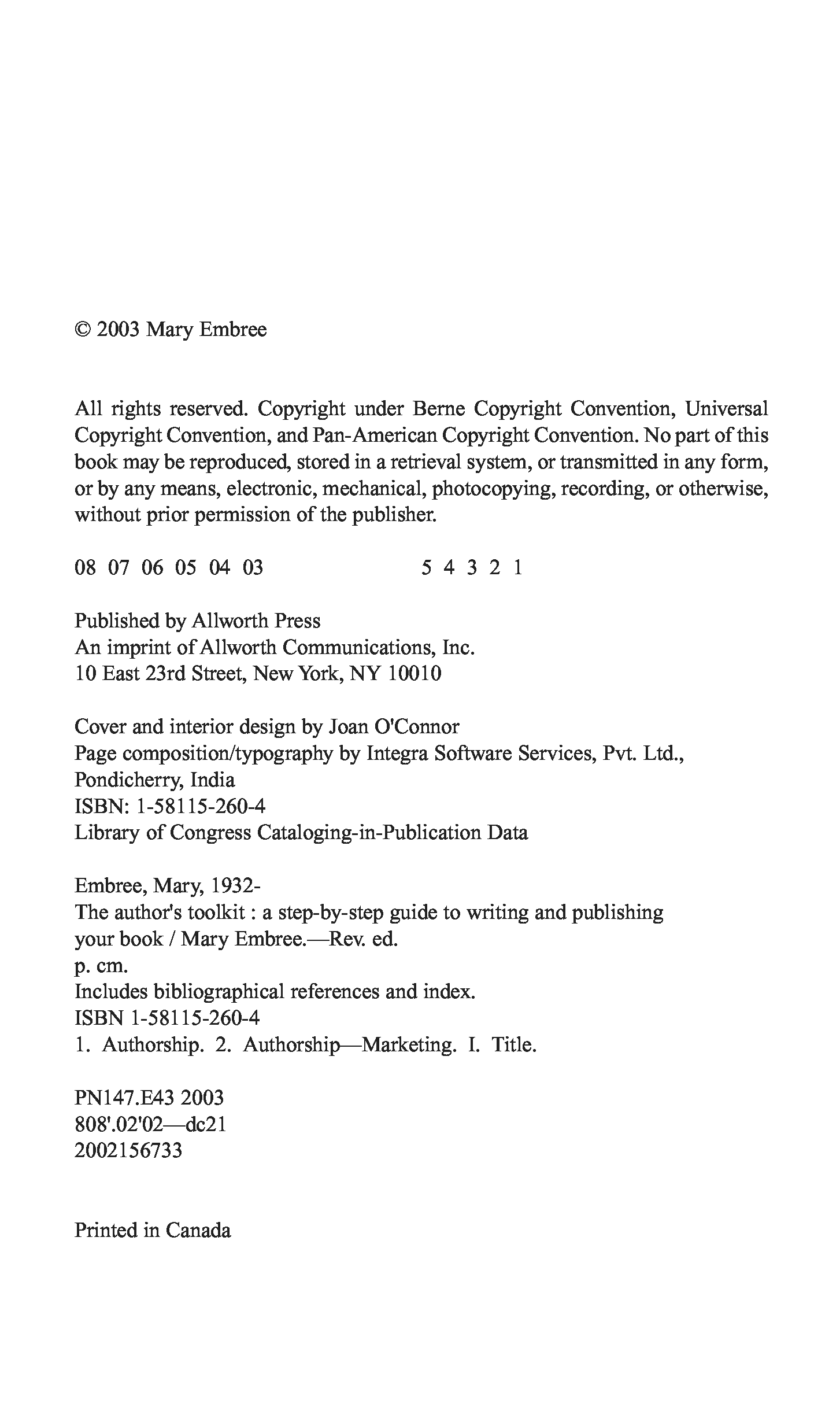 © 2003 Mary Embree

All rights reserved. Copyright under Berne Copyright Convention, Universal Copyright Convention, and Pan-American Copyright Convention. No part of this book may be reproduced, stored in a retrieval system, or transmitted in any form, or by any means, electronic, mechanical, photocopying, recording, or otherwise, without prior permission of the publisher.

08 07 06 05 04 03 5 4 3 2 1

Published by Allworth Press
An imprint of Allworth Communications, Inc.
10 East 23rd Street, New York, NY 10010

Cover and interior design by Joan O'Connor
Page composition/typography by Integra Software Services, Pvt. Ltd., Pondicherry, India
ISBN: 1-58115-260-4
Library of Congress Cataloging-in-Publication Data

Embree, Mary, 1932-
The author's toolkit : a step-by-step guide to writing and publishing your book / Mary Embree.—Rev. ed.
p. cm.
Includes bibliographical references and index.
ISBN 1-58115-260-4
1. Authorship. 2. Authorship—Marketing. I. Title.

PN147.E43 2003
808'.02'02—dc21
2002156733

Printed in Canada